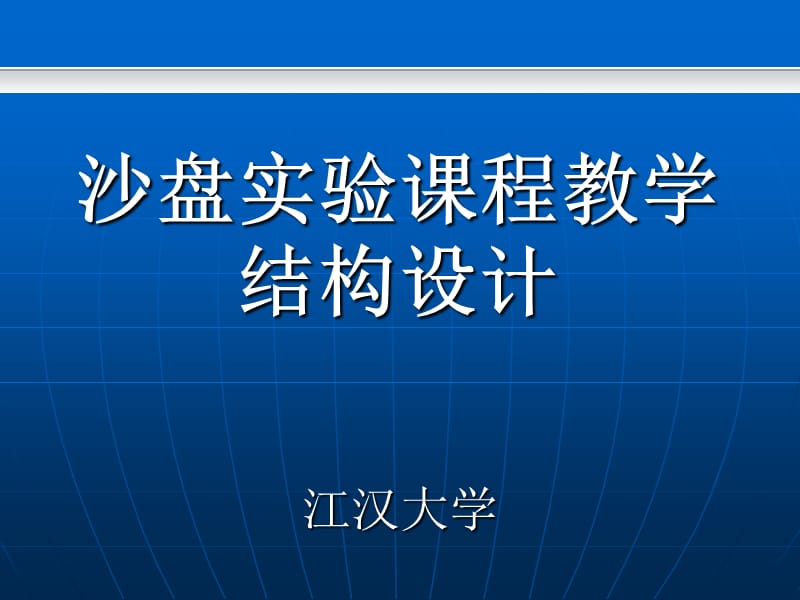 沙盘实验课程教学结构设计

江汉大学